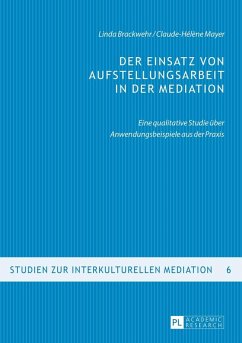 Linda Brackwehr / Claude-Hélène Mayer

DER EINSATZ VON AUFSTELLUNGSARBEIT IN DER MEDIATION

Eine qualitative Studie über Anwendungsbeispiele aus der Praxis

STUDIEN ZUR INTERKULTURELLEN MEDIATION 6

PL ACADEMIC RESEARCH